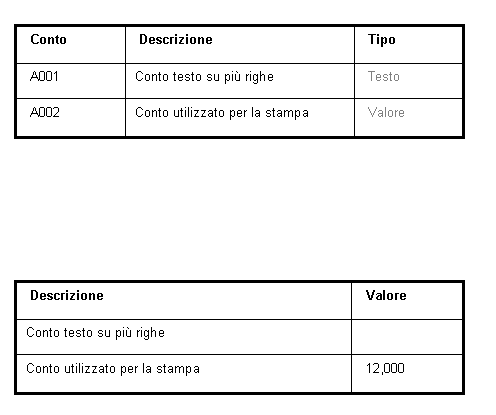 | Conto | Descrizione | Tipo |
|---|---|---|
| A001 | Conto testo su più righe | Testo |
| A002 | Conto utilizzato per la stampa | Valore |

| Descrizione | Valore |
|---|---|
| Conto testo su più righe | |
| Conto utilizzato per la stampa | 12,000 |